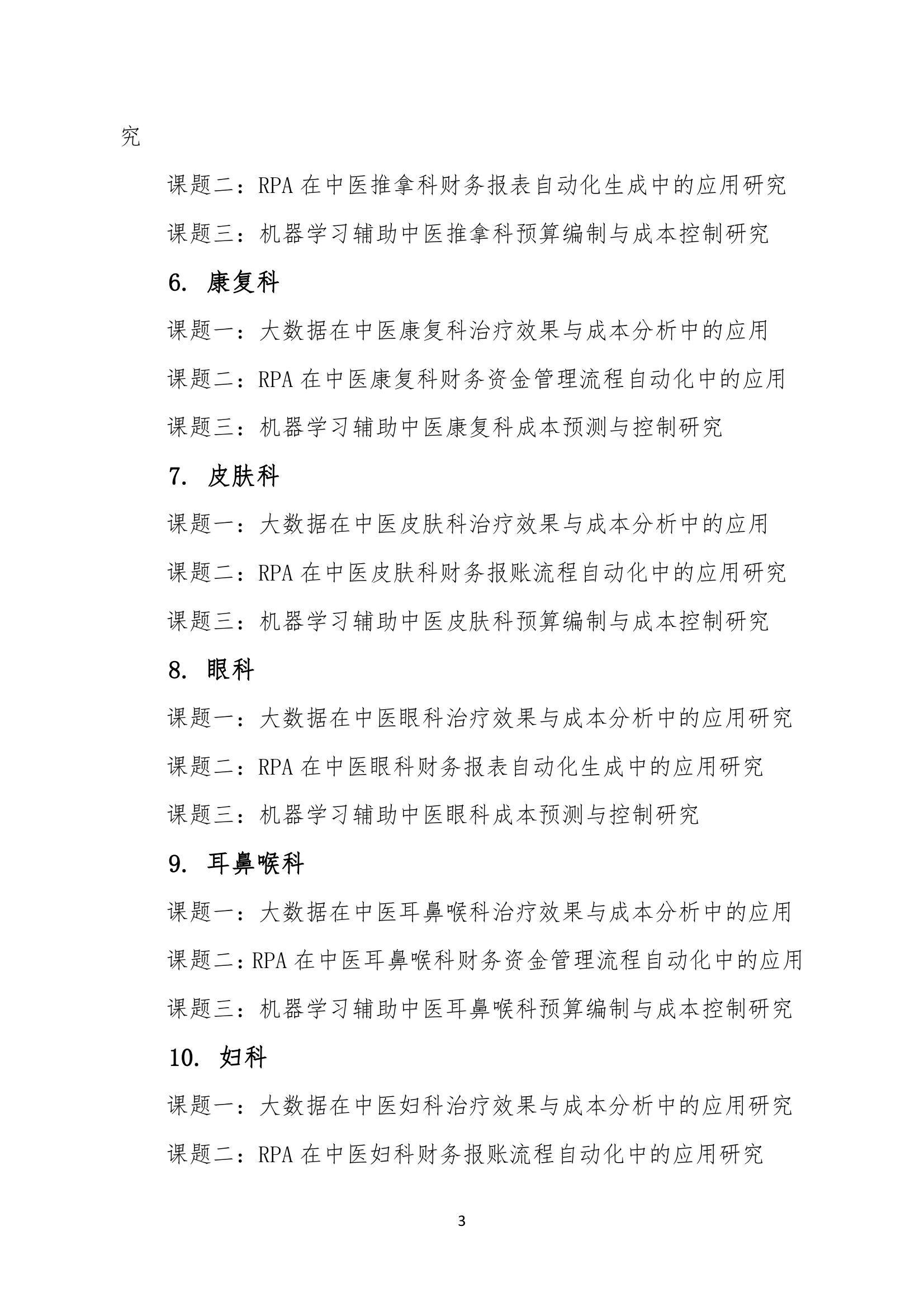 究

课题二：RPA 在中医推拿科财务报表自动化生成中的应用研究

课题三：机器学习辅助中医推拿科预算编制与成本控制研究

6. 康复科

课题一：大数据在中医康复科治疗效果与成本分析中的应用

课题二：RPA 在中医康复科财务资金管理流程自动化中的应用

课题三：机器学习辅助中医康复科成本预测与控制研究

7. 皮肤科

课题一：大数据在中医皮肤科治疗效果与成本分析中的应用

课题二：RPA 在中医皮肤科财务报账流程自动化中的应用研究

课题三：机器学习辅助中医皮肤科预算编制与成本控制研究

8. 眼科

课题一：大数据在中医眼科治疗效果与成本分析中的应用研究

课题二：RPA 在中医眼科财务报表自动化生成中的应用研究

课题三：机器学习辅助中医眼科成本预测与控制研究

9. 耳鼻喉科

课题一：大数据在中医耳鼻喉科治疗效果与成本分析中的应用

课题二：RPA 在中医耳鼻喉科财务资金管理流程自动化中的应用

课题三：机器学习辅助中医耳鼻喉科预算编制与成本控制研究

10. 妇科

课题一：大数据在中医妇科治疗效果与成本分析中的应用研究

课题二：RPA 在中医妇科财务报账流程自动化中的应用研究

3